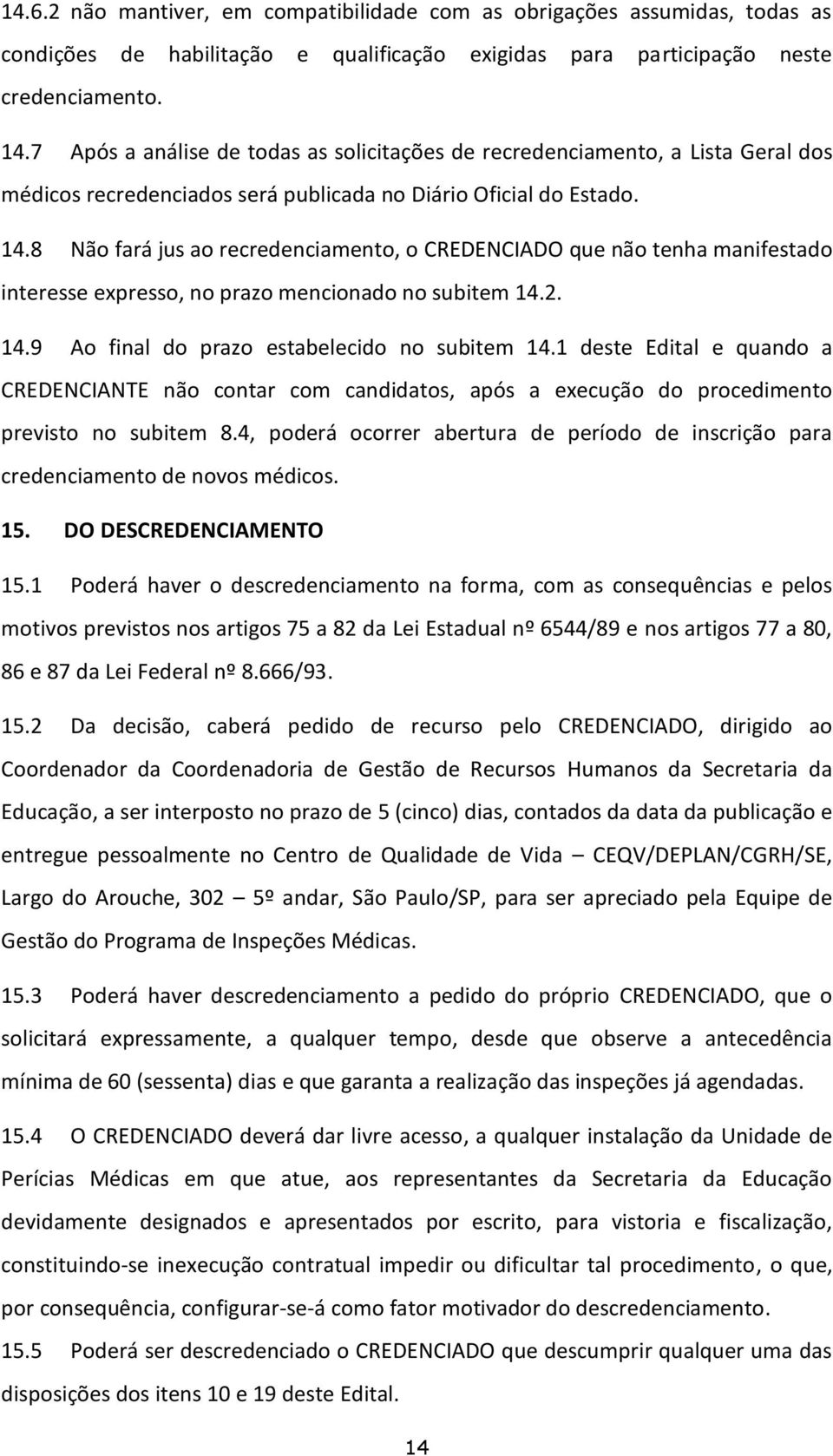 14.6.2 não mantiver, em compatibilidade com as obrigações assumidas, todas as condições de habilitação e qualificação exigidas para participação neste credenciamento.

14.7 Após a análise de todas as solicitações de recredenciamento, a Lista Geral dos médicos recredenciados será publicada no Diário Oficial do Estado.

14.8 Não fará jus ao recredenciamento, o CREDENCIADO que não tenha manifestado interesse expresso, no prazo mencionado no subitem 14.2.

14.9 Ao final do prazo estabelecido no subitem 14.1 deste Edital e quando a CREDENCIANTE não contar com candidatos, após a execução do procedimento previsto no subitem 8.4, poderá ocorrer abertura de período de inscrição para credenciamento de novos médicos.

15. DO DESCREDENCIAMENTO

15.1 Poderá haver o descredenciamento na forma, com as consequências e pelos motivos previstos nos artigos 75 a 82 da Lei Estadual nº 6544/89 e nos artigos 77 a 80, 86 e 87 da Lei Federal nº 8.666/93.

15.2 Da decisão, caberá pedido de recurso pelo CREDENCIADO, dirigido ao Coordenador da Coordenadoria de Gestão de Recursos Humanos da Secretaria da Educação, a ser interposto no prazo de 5 (cinco) dias, contados da data da publicação e entregue pessoalmente no Centro de Qualidade de Vida – CEQV/DEPLAN/CGRH/SE, Largo do Arouche, 302 – 5º andar, São Paulo/SP, para ser apreciado pela Equipe de Gestão do Programa de Inspeções Médicas.

15.3 Poderá haver descredenciamento a pedido do próprio CREDENCIADO, que o solicitará expressamente, a qualquer tempo, desde que observe a antecedência mínima de 60 (sessenta) dias e que garanta a realização das inspeções já agendadas.

15.4 O CREDENCIADO deverá dar livre acesso, a qualquer instalação da Unidade de Perícias Médicas em que atue, aos representantes da Secretaria da Educação devidamente designados e apresentados por escrito, para vistoria e fiscalização, constituindo-se inexecução contratual impedir ou dificultar tal procedimento, o que, por consequência, configurar-se-á como fator motivador do descredenciamento.

15.5 Poderá ser descredenciado o CREDENCIADO que descumprir qualquer uma das disposições dos itens 10 e 19 deste Edital.

14